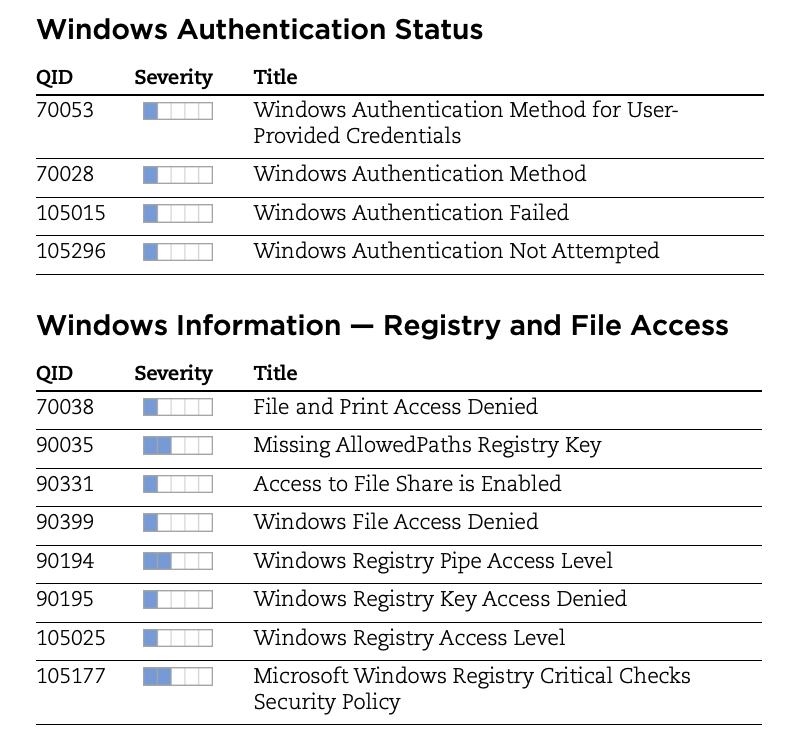 Windows Authentication Status

| QID | Severity | Title |
|---|---|---|
| 70053 | | Windows Authentication Method for User-Provided Credentials |
| 70028 | | Windows Authentication Method |
| 105015 | | Windows Authentication Failed |
| 105296 | | Windows Authentication Not Attempted |

Windows Information — Registry and File Access

| QID | Severity | Title |
|---|---|---|
| 70038 | | File and Print Access Denied |
| 90035 | | Missing AllowedPaths Registry Key |
| 90331 | | Access to File Share is Enabled |
| 90399 | | Windows File Access Denied |
| 90194 | | Windows Registry Pipe Access Level |
| 90195 | | Windows Registry Key Access Denied |
| 105025 | | Windows Registry Access Level |
| 105177 | | Microsoft Windows Registry Critical Checks Security Policy |